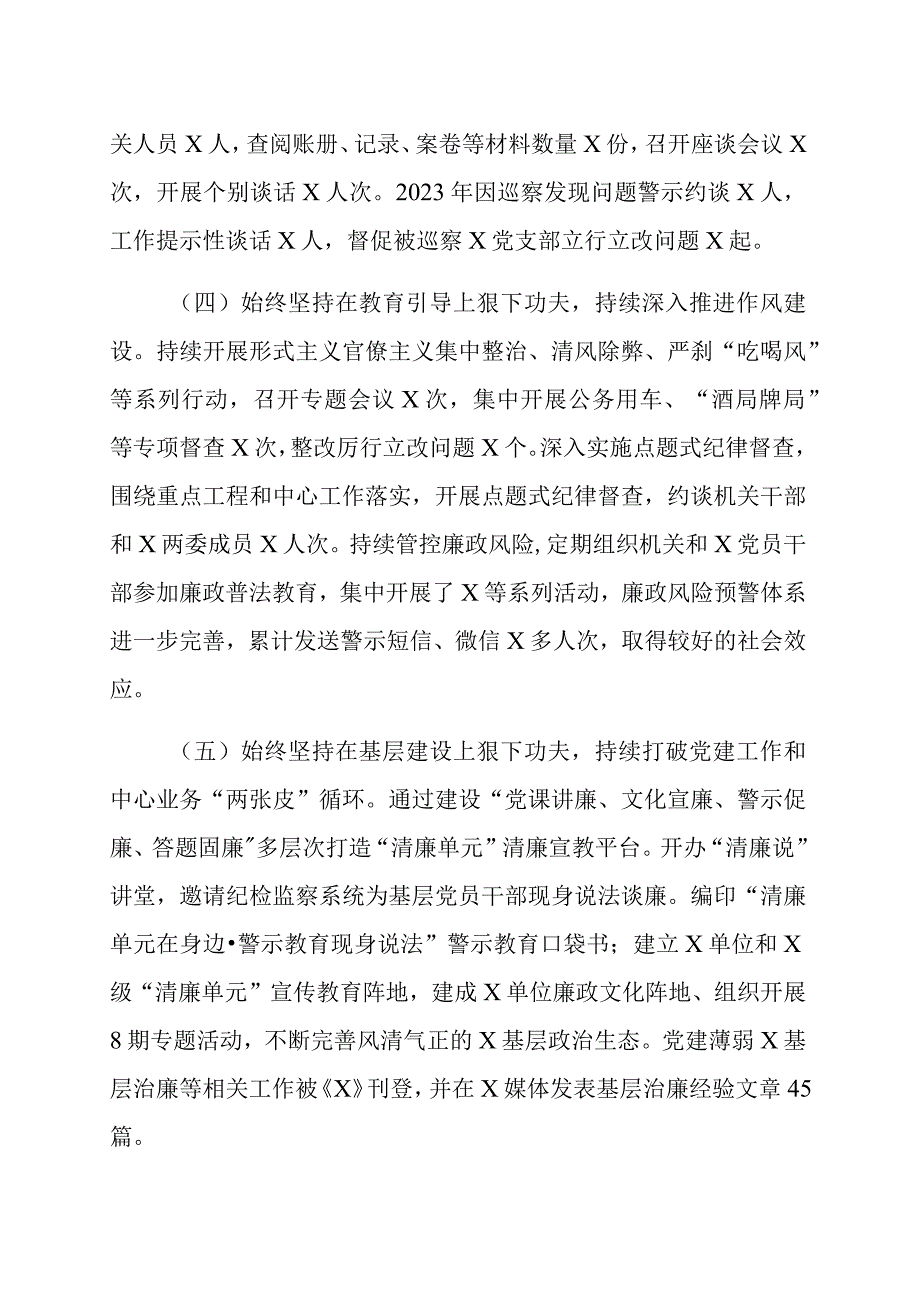 关人员X人，查阅账册、记录、案卷等材料数量X份，召开座谈会议X次，开展个别谈话X人次。2023年因巡察发现问题警示约谈X人，工作提示性谈话X人，督促被巡察X党支部立行立改问题X起。

（四）始终坚持在教育引导上狠下功夫，持续深入推进作风建设。持续开展形式主义官僚主义集中整治、清风除弊、严刹“吃喝风”等系列行动，召开专题会议X次，集中开展公务用车、“酒局牌局”等专项督查X次，整改厉行立改问题X个。深入实施点题式纪律督查，围绕重点工程和中心工作落实，开展点题式纪律督查，约谈机关干部和X两委成员X人次。持续管控廉政风险，定期组织机关和X党员干部参加廉政普法教育，集中开展了X等系列活动，廉政风险预警体系进一步完善，累计发送警示短信、微信X多人次，取得较好的社会效应。

（五）始终坚持在基层建设上狠下功夫，持续打破党建工作和中心业务“两张皮”循环。通过建设“党课讲廉、文化宣廉、警示促廉、答题固廉”多层次打造“清廉单元”清廉宣教平台。开办“清廉说”讲堂，邀请纪检监察系统为基层党员干部现身说法谈廉。编印“清廉单元在身边•警示教育现身说法”警示教育口袋书；建立X单位和X级“清廉单元”宣传教育阵地，建成X单位廉政文化阵地、组织开展8期专题活动，不断完善风清气正的X基层政治生态。党建薄弱X基层治廉等相关工作被《X》刊登，并在X媒体发表基层治廉经验文章45篇。